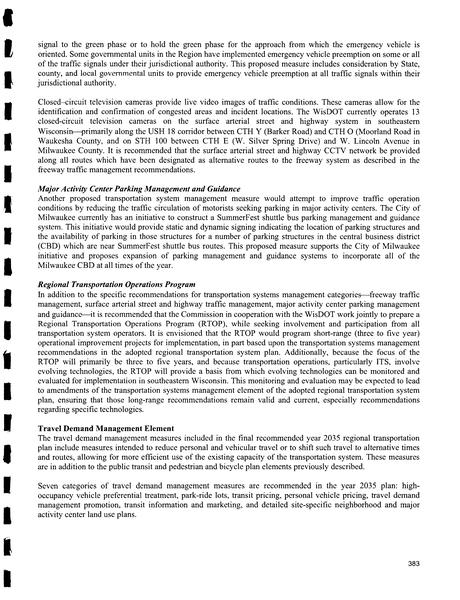 signal to the green phase or to hold the green phase for the approach from which the emergency vehicle is oriented. Some governmental units in the Region have implemented emergency vehicle preemption on some or all of the traffic signals under their jurisdictional authority. This proposed measure includes consideration by State, county, and local governmental units to provide emergency vehicle preemption at all traffic signals within their jurisdictional authority.

Closed–circuit television cameras provide live video images of traffic conditions. These cameras allow for the identification and confirmation of congested areas and incident locations. The WisDOT currently operates 13 closed-circuit television cameras on the surface arterial street and highway system in southeastern Wisconsin—primarily along the USH 18 corridor between CTH Y (Barker Road) and CTH O (Moorland Road in Waukesha County, and on STH 100 between CTH E (W. Silver Spring Drive) and W. Lincoln Avenue in Milwaukee County. It is recommended that the surface arterial street and highway CCTV network be provided along all routes which have been designated as alternative routes to the freeway system as described in the freeway traffic management recommendations.

Major Activity Center Parking Management and Guidance
Another proposed transportation system management measure would attempt to improve traffic operation conditions by reducing the traffic circulation of motorists seeking parking in major activity centers. The City of Milwaukee currently has an initiative to construct a SummerFest shuttle bus parking management and guidance system. This initiative would provide static and dynamic signing indicating the location of parking structures and the availability of parking in those structures for a number of parking structures in the central business district (CBD) which are near SummerFest shuttle bus routes. This proposed measure supports the City of Milwaukee initiative and proposes expansion of parking management and guidance systems to incorporate all of the Milwaukee CBD at all times of the year.

Regional Transportation Operations Program
In addition to the specific recommendations for transportation systems management categories—freeway traffic management, surface arterial street and highway traffic management, major activity center parking management and guidance—it is recommended that the Commission in cooperation with the WisDOT work jointly to prepare a Regional Transportation Operations Program (RTOP), while seeking involvement and participation from all transportation system operators. It is envisioned that the RTOP would program short-range (three to five year) operational improvement projects for implementation, in part based upon the transportation systems management recommendations in the adopted regional transportation system plan. Additionally, because the focus of the RTOP will primarily be three to five years, and because transportation operations, particularly ITS, involve evolving technologies, the RTOP will provide a basis from which evolving technologies can be monitored and evaluated for implementation in southeastern Wisconsin. This monitoring and evaluation may be expected to lead to amendments of the transportation systems management element of the adopted regional transportation system plan, ensuring that those long-range recommendations remain valid and current, especially recommendations regarding specific technologies.

Travel Demand Management Element
The travel demand management measures included in the final recommended year 2035 regional transportation plan include measures intended to reduce personal and vehicular travel or to shift such travel to alternative times and routes, allowing for more efficient use of the existing capacity of the transportation system. These measures are in addition to the public transit and pedestrian and bicycle plan elements previously described.

Seven categories of travel demand management measures are recommended in the year 2035 plan: high-occupancy vehicle preferential treatment, park-ride lots, transit pricing, personal vehicle pricing, travel demand management promotion, transit information and marketing, and detailed site-specific neighborhood and major activity center land use plans.

383